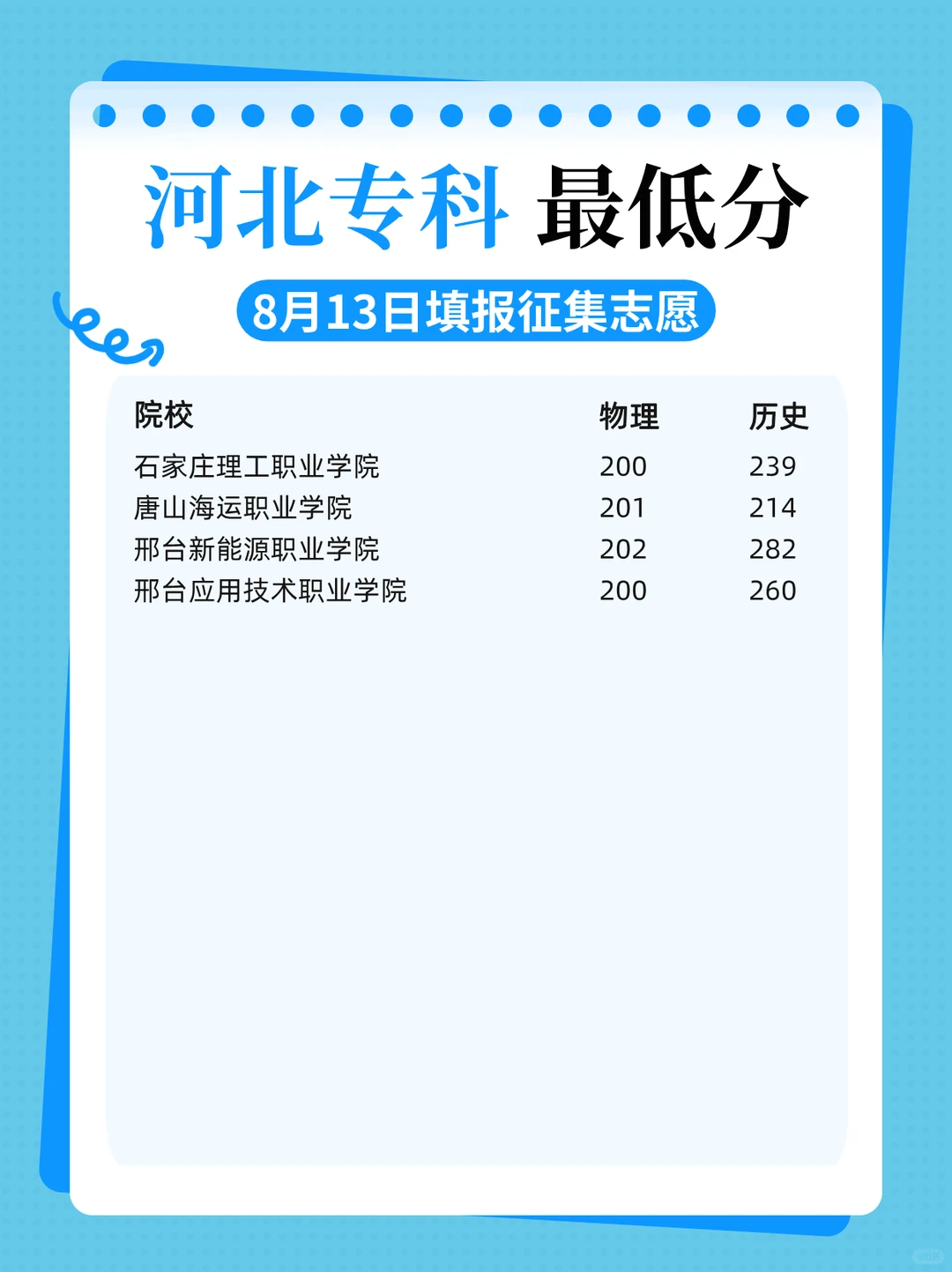 河北专科 最低分

8月13日填报征集志愿

| 院校 | 物理 | 历史 |
|---|---|---|
| 石家庄理工职业学院 | 200 | 239 |
| 唐山海运职业学院 | 201 | 214 |
| 邢台新能源职业学院 | 202 | 282 |
| 邢台应用技术职业学院 | 200 | 260 |